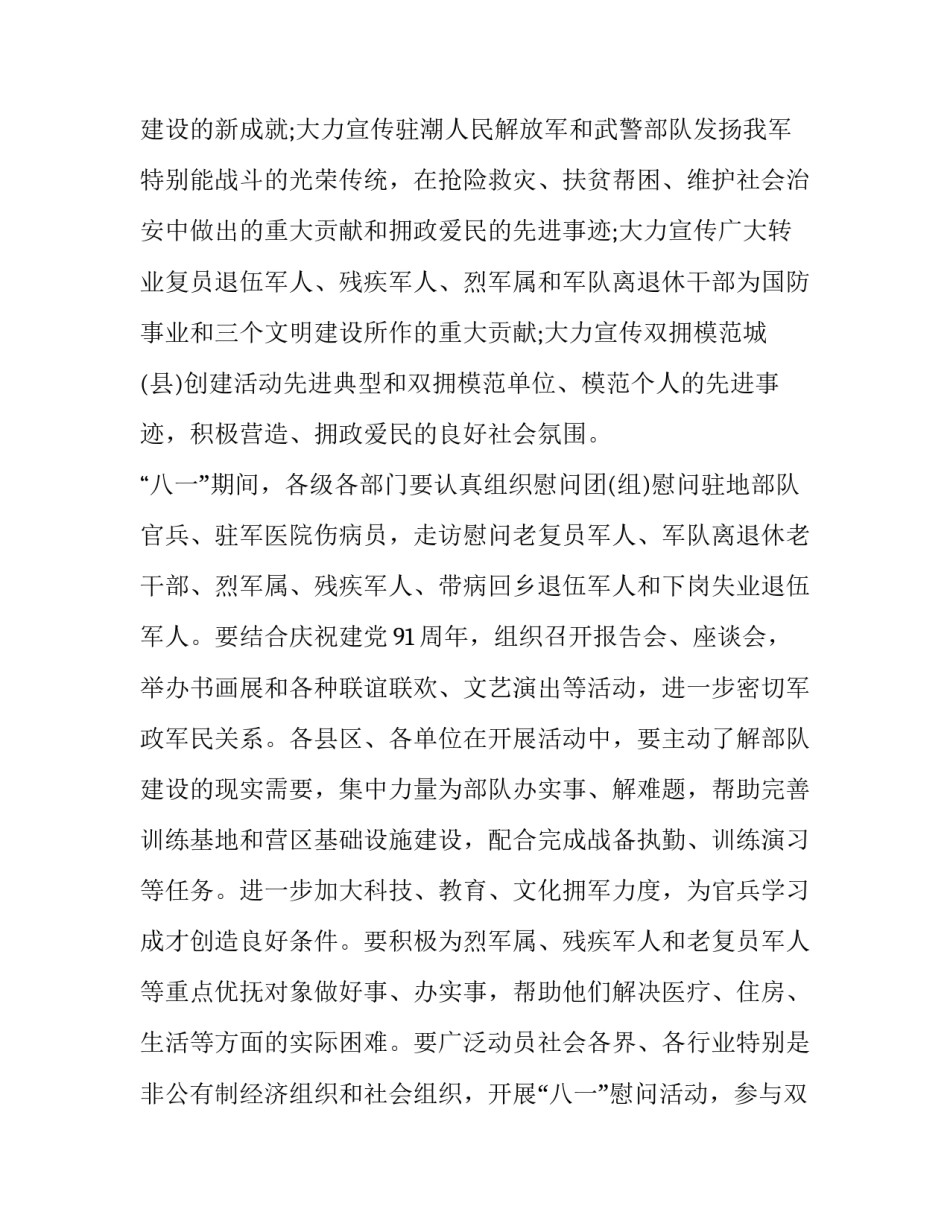 建设的新成就;大力宣传驻潮人民解放军和武警部队发扬我军特别能战斗的光荣传统，在抢险救灾、扶贫帮困、维护社会治安中做出的重大贡献和拥政爱民的先进事迹;大力宣传广大转业复员退伍军人、残疾军人、烈军属和军队离退休干部为国防事业和三个文明建设所作的重大贡献;大力宣传双拥模范城(县)创建活动先进典型和双拥模范单位、模范个人的先进事迹，积极营造、拥政爱民的良好社会氛围。

“八一”期间，各级各部门要认真组织慰问团(组)慰问驻地部队官兵、驻军医院伤病员，走访慰问老复员军人、军队离退休老干部、烈军属、残疾军人、带病回乡退伍军人和下岗失业退伍军人。要结合庆祝建党91周年，组织召开报告会、座谈会，举办书画展和各种联谊联欢、文艺演出等活动，进一步密切军政军民关系。各县区、各单位在开展活动中，要主动了解部队建设的现实需要，集中力量为部队办实事、解难题，帮助完善训练基地和营区基础设施建设，配合完成战备执勤、训练演习等任务。进一步加大科技、教育、文化拥军力度，为官兵学习成才创造良好条件。要积极为烈军属、残疾军人和老复员军人等重点优抚对象做好事、办实事，帮助他们解决医疗、住房、生活等方面的实际困难。要广泛动员社会各界、各行业特别是非公有制经济组织和社会组织，开展“八一”慰问活动，参与双